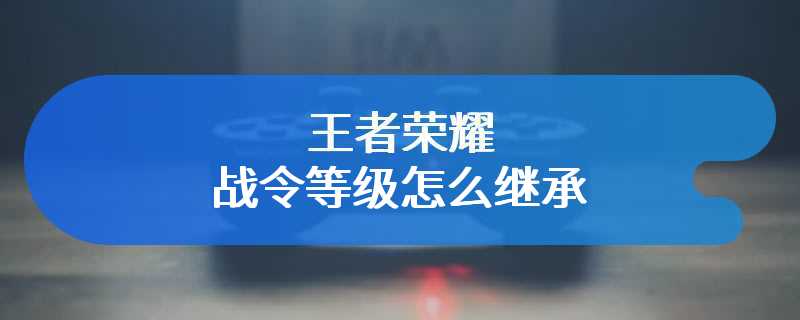 王者荣耀
战令等级怎么继承